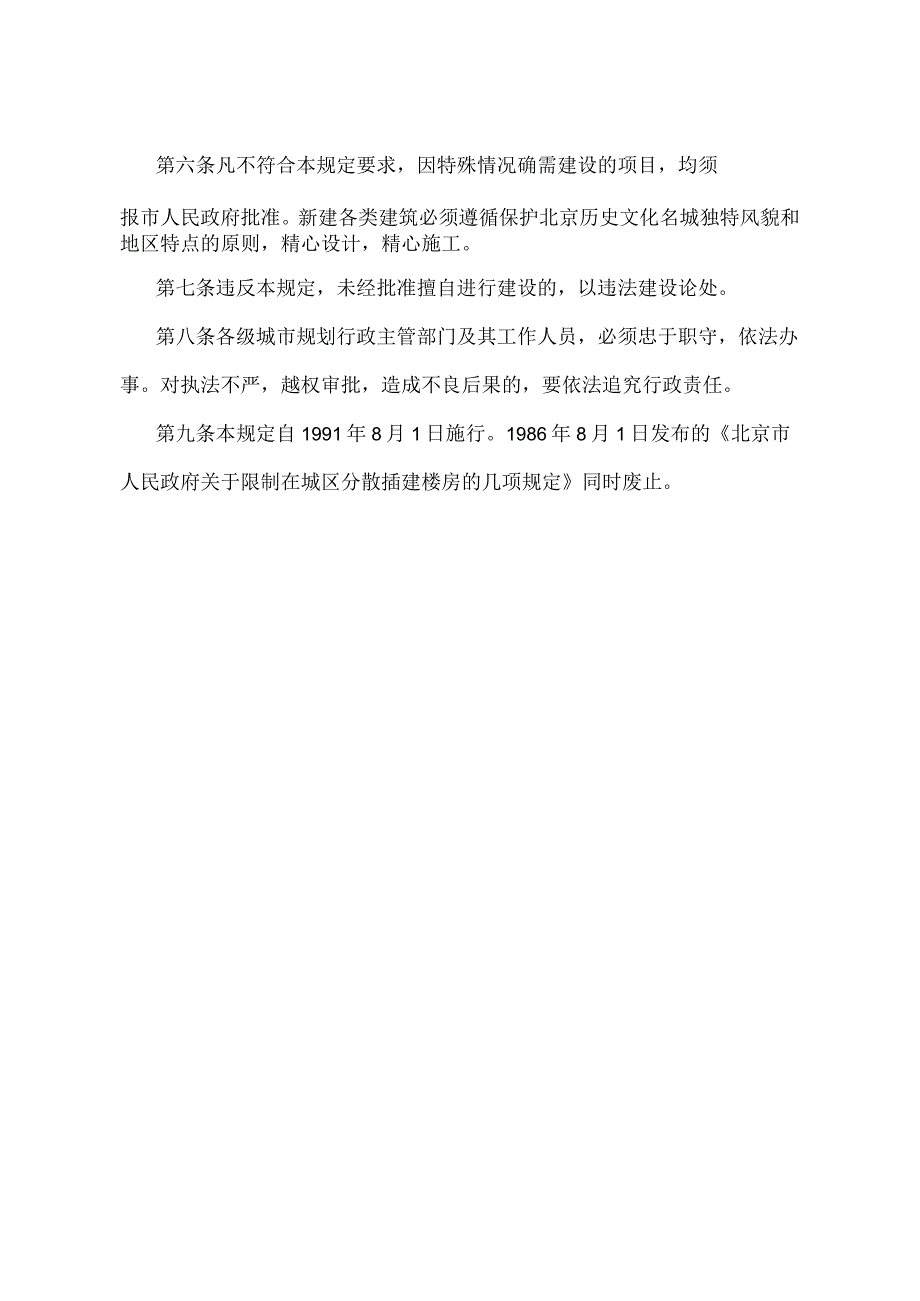 第六条凡不符合本规定要求，因特殊情况确需建设的项目，均须报市人民政府批准。新建各类建筑必须遵循保护北京历史文化名城独特风貌和地区特点的原则，精心设计，精心施工。

第七条违反本规定，未经批准擅自进行建设的，以违法建设论处。

第八条各级城市规划行政主管部门及其工作人员，必须忠于职守，依法办事。对执法不严，越权审批，造成不良后果的，要依法追究行政责任。

第九条本规定自 1991 年 8 月 1 日施行。1986 年 8 月 1 日发布的《北京市人民政府关于限制在城区分散插建楼房的几项规定》同时废止。